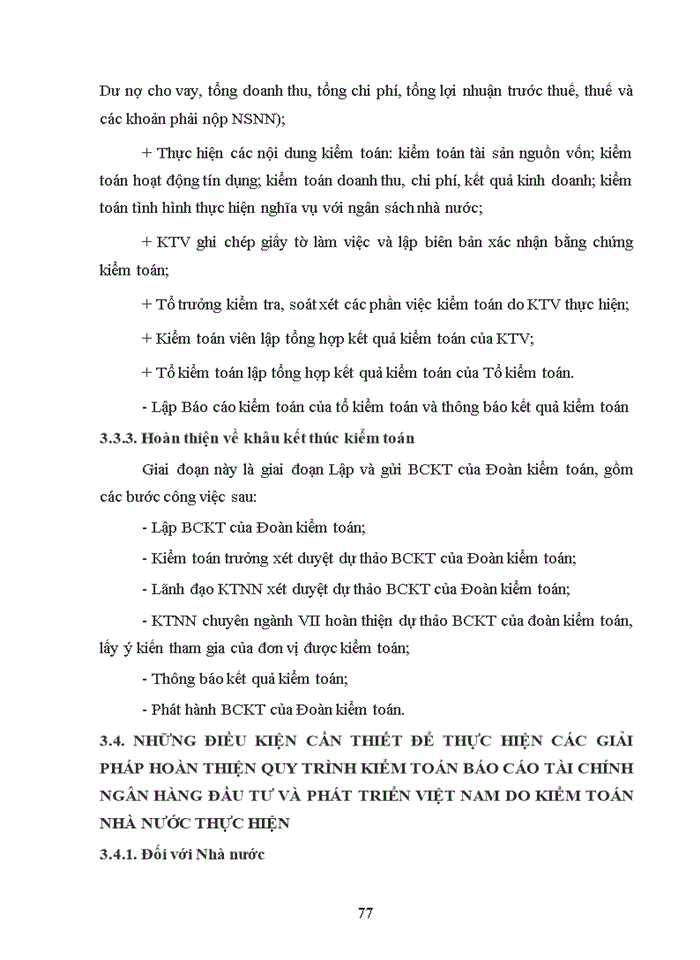 Dư nợ cho vay, tổng doanh thu, tổng chi phí, tổng lợi nhuận trước thuế, thuế và các khoản phải nộp NSNN);

+ Thực hiện các nội dung kiểm toán: kiểm toán tài sản nguồn vốn; kiểm toán hoạt động tín dụng; kiểm toán doanh thu, chi phí, kết quả kinh doanh; kiểm toán tình hình thực hiện nghĩa vụ với ngân sách nhà nước;

+ KTV ghi chép giấy tờ làm việc và lập biên bản xác nhận bằng chứng kiểm toán;

+ Tổ trưởng kiểm tra, soát xét các phần việc kiểm toán do KTV thực hiện;

+ Kiểm toán viên lập tổng hợp kết quả kiểm toán của KTV;

+ Tổ kiểm toán lập tổng hợp kết quả kiểm toán của Tổ kiểm toán.

- Lập Báo cáo kiểm toán của tổ kiểm toán và thông báo kết quả kiểm toán

3.3.3. Hoàn thiện về khâu kết thúc kiểm toán

Giai đoạn này là giai đoạn Lập và gửi BCKT của Đoàn kiểm toán, gồm các bước công việc sau:

- Lập BCKT của Đoàn kiểm toán;

- Kiểm toán trưởng xét duyệt dự thảo BCKT của Đoàn kiểm toán;

- Lãnh đạo KTNN xét duyệt dự thảo BCKT của Đoàn kiểm toán;

- KTNN chuyên ngành VII hoàn thiện dự thảo BCKT của đoàn kiểm toán, lấy ý kiến tham gia của đơn vị được kiểm toán;

- Thông báo kết quả kiểm toán;

- Phát hành BCKT của Đoàn kiểm toán.

3.4. NHỮNG ĐIỀU KIỆN CẦN THIẾT ĐỂ THỰC HIỆN CÁC GIẢI PHÁP HOÀN THIỆN QUY TRÌNH KIỂM TOÁN BÁO CÁO TÀI CHÍNH NGÂN HÀNG ĐẦU TƯ VÀ PHÁT TRIỂN VIỆT NAM DO KIỂM TOÁN NHÀ NƯỚC THỰC HIỆN

3.4.1. Đối với Nhà nước

77